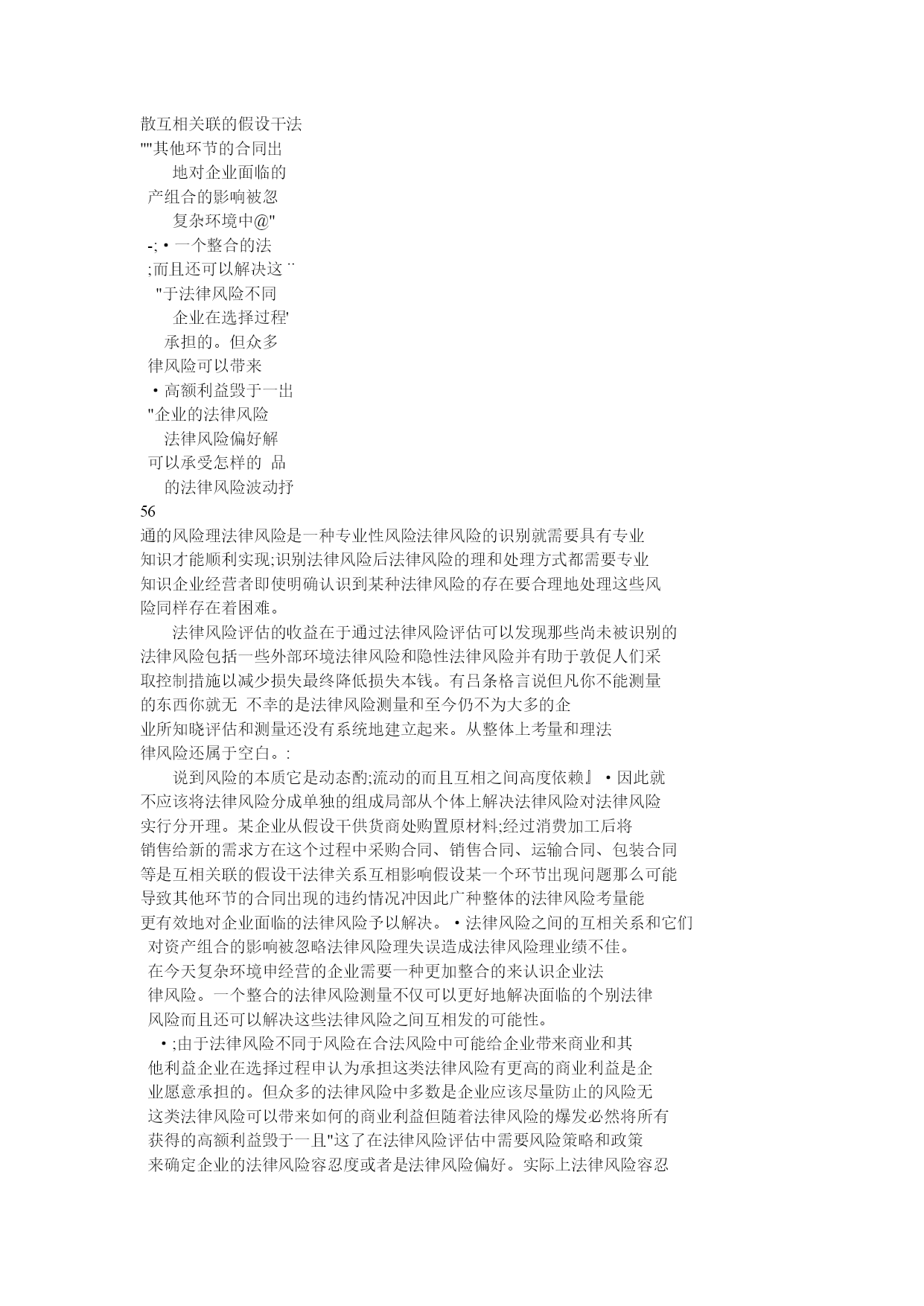 散互相关联的假设干法
""其他环节的合同出
地对企业面临的
产组合的影响被忽
复杂环境中@"
-; • 一个整合的法
;而且还可以解决这 ¨
"于法律风险不同
企业在选择过程'
承担的。但众多
律风险可以带来
• 高额利益毁于一出
"企业的法律风险
法律风险偏好解
可以承受怎样的 品
的法律风险波动抒
56
通的风险理法律风险是一种专业性风险法律风险的识别就需要具有专业知识才能顺利实现;识别法律风险后法律风险的理和处理方式都需要专业知识企业经营者即使明确认识到某种法律风险的存在要合理地处理这些风险同样存在着困难。

法律风险评估的收益在于通过法律风险评估可以发现那些尚未被识别的法律风险包括一些外部环境法律风险和隐性法律风险并有助于敦促人们采取控制措施以减少损失最终降低损失本钱。有吕条格言说但凡你不能测量的东西你就无 不幸的是法律风险测量和至今仍不为大多的企业所知晓评估和测量还没有系统地建立起来。从整体上考量和理法律风险还属于空白。:

说到风险的本质它是动态酌;流动的而且互相之间高度依赖』 • 因此就不应该将法律风险分成单独的组成局部从个体上解决法律风险对法律风险实行分开理。某企业从假设干供货商处购置原材料;经过消费加工后将销售给新的需求方在这个过程中采购合同、销售合同、运输合同、包装合同等是互相关联的假设干法律关系互相影响假设某一个环节出现问题那么可能导致其他环节的合同出现的违约情况冲因此广种整体的法律风险考量能更有效地对企业面临的法律风险予以解决。 • 法律风险之间的互相关系和它们对资产组合的影响被忽略法律风险理失误造成法律风险理业绩不佳。在今天复杂环境申经营的企业需要一种更加整合的来认识企业法律风险。一个整合的法律风险测量不仅可以更好地解决面临的个别法律风险而且还可以解决这些法律风险之间互相发的可能性。

• ;由于法律风险不同于风险在合法风险中可能给企业带来商业和其他利益企业在选择过程申认为承担这类法律风险有更高的商业利益是企业愿意承担的。但众多的法律风险中多数是企业应该尽量防止的风险无这类法律风险可以带来如何的商业利益但随着法律风险的爆发必然将所有获得的高额利益毁于一且"这了在法律风险评估中需要风险策略和政策来确定企业的法律风险容忍度或者是法律风险偏好。实际上法律风险容忍